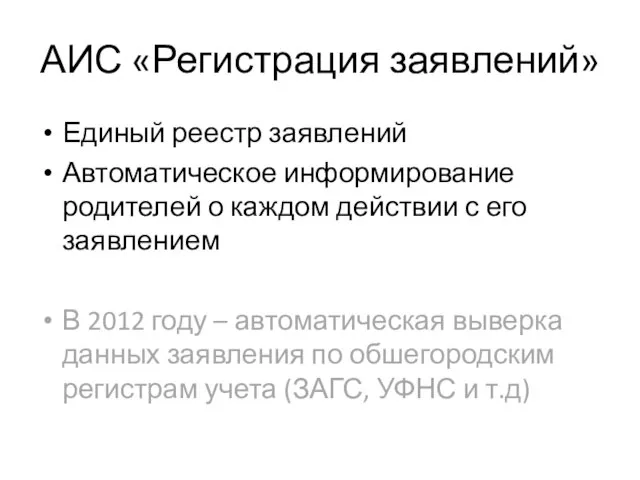 АИС «Регистрация заявлений»

• Единый реестр заявлений
• Автоматическое информирование родителей о каждом действии с его заявлением

• В 2012 году – автоматическая выверка данных заявления по обшегородским регистрам учета (ЗАГС, УФНС и т.д)